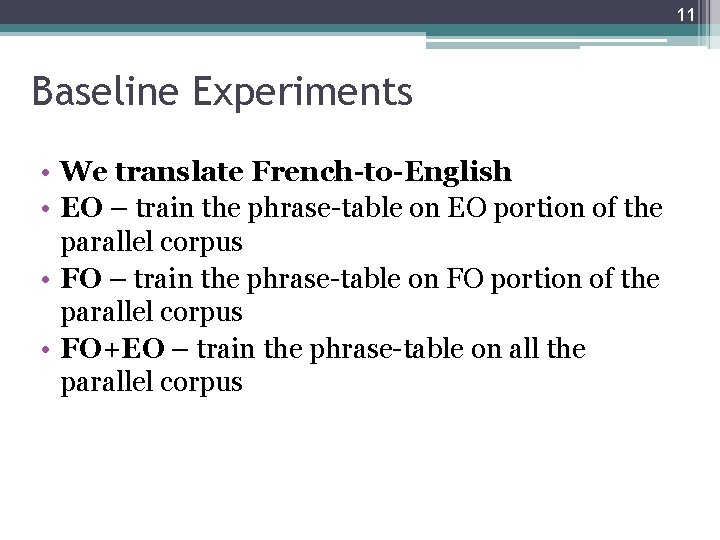 11

Baseline Experiments

• We translate French-to-English
• EO – train the phrase-table on EO portion of the parallel corpus
• FO – train the phrase-table on FO portion of the parallel corpus
• FO+EO – train the phrase-table on all the parallel corpus